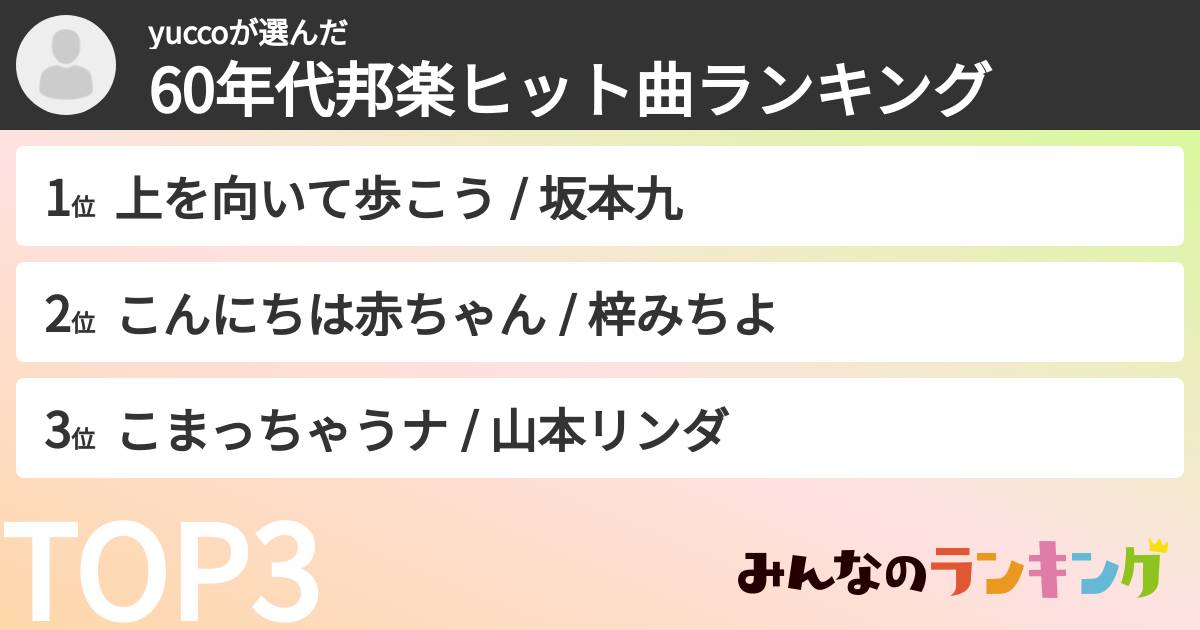 yuccoが選んだ
60年代邦楽ヒット曲ランキング

1位 上を向いて歩こう / 坂本九

2位 こんにちは赤ちゃん / 梓みちよ

3位 こまっちゃうナ / 山本リンダ

TOP3

みんなのランキング